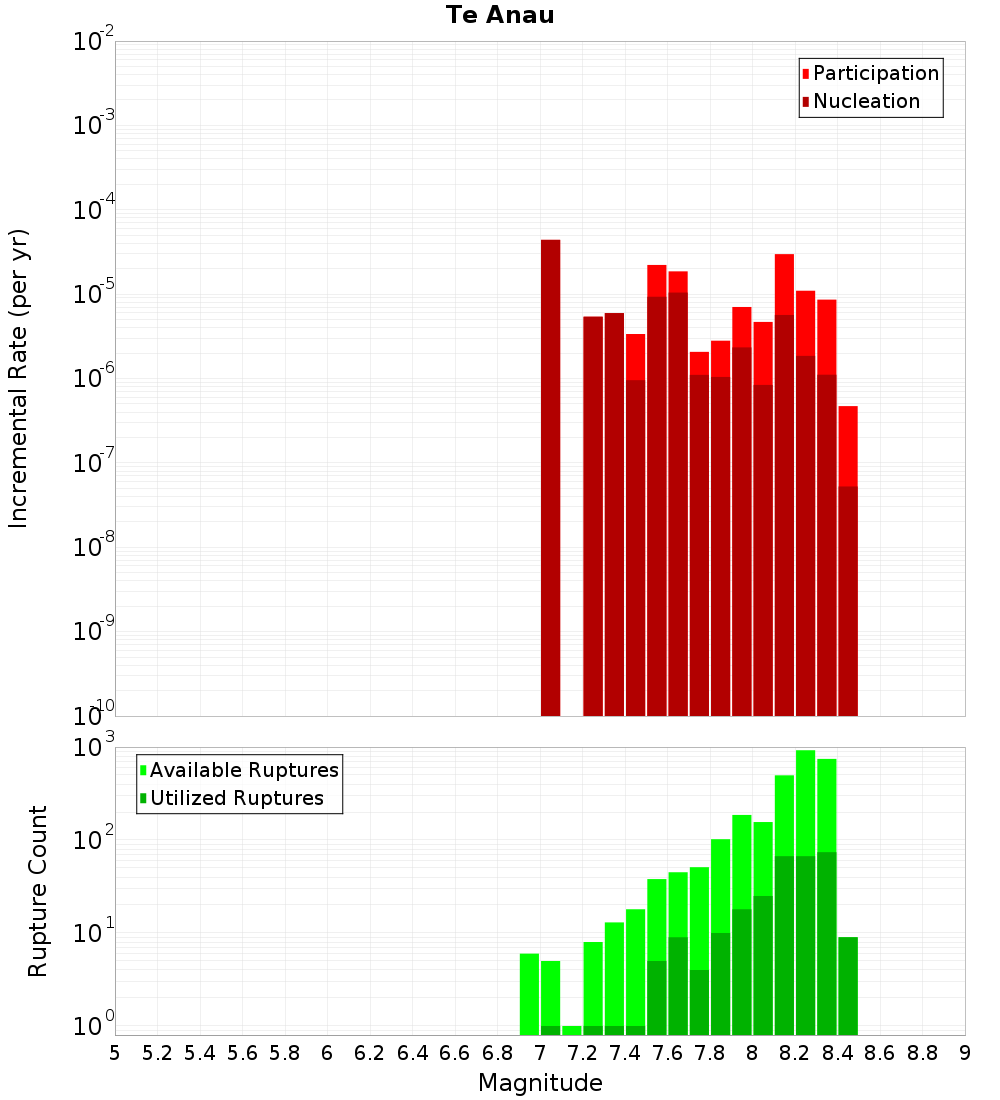 Te Anau

Participation
Nucleation

Incremental Rate (per yr)

$10^{-2}$
$10^{-3}$
$10^{-4}$
$10^{-5}$
$10^{-6}$
$10^{-7}$
$10^{-8}$
$10^{-9}$
$10^{-10}$

Available Ruptures
Utilized Ruptures

Rupture Count

$10^{3}$
$10^{2}$
$10^{1}$
$10^{0}$

5 5.2 5.4 5.6 5.8 6 6.2 6.4 6.6 6.8 7 7.2 7.4 7.6 7.8 8 8.2 8.4 8.6 8.8 9

Magnitude